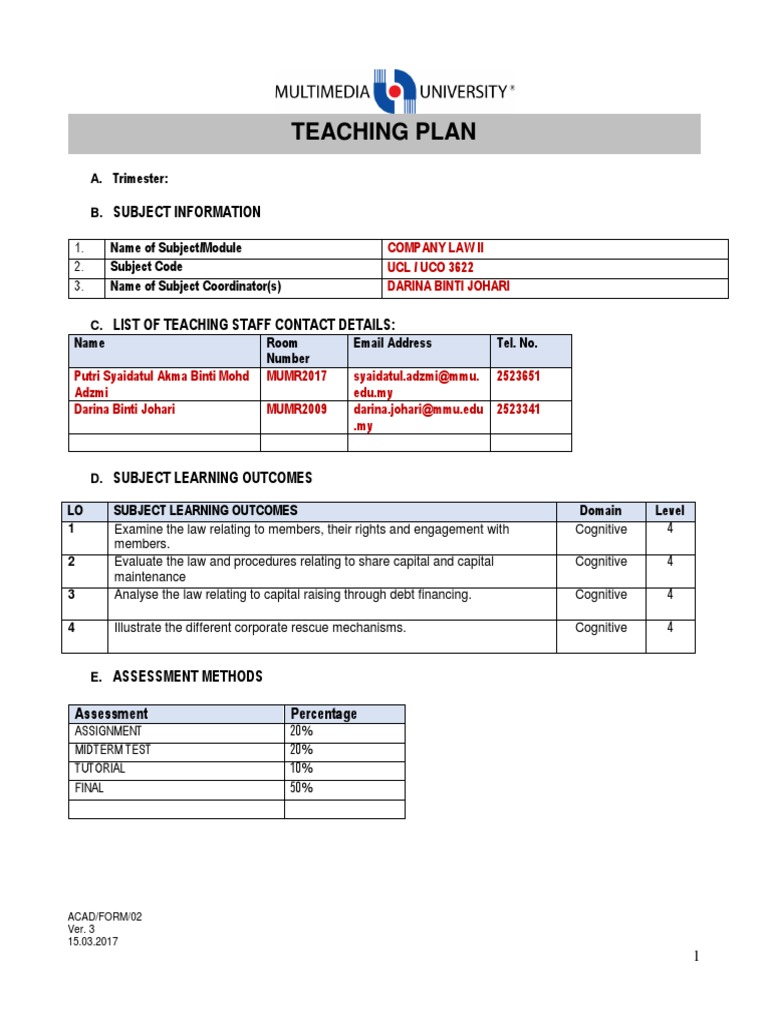 MULTIMEDIA UNIVERSITY®

TEACHING PLAN

A. Trimester:

B. SUBJECT INFORMATION

| 1. | Name of Subject/Module | COMPANY LAW II |
|---|---|---|
| 2. | Subject Code | UCL / UCO 3622 |
| 3. | Name of Subject Coordinator(s) | DARINA BINTI JOHARI |

C. LIST OF TEACHING STAFF CONTACT DETAILS:

| Name | Room Number | Email Address | Tel. No. |
|---|---|---|---|
| Putri Syaidatul Akma Binti Mohd Adzmi | MUMR2017 | syaidatul.adzmi@mmu.edu.my | 2523651 |
| Darina Binti Johari | MUMR2009 | darina.johari@mmu.edu.my | 2523341 |
| | | | |

D. SUBJECT LEARNING OUTCOMES

| LO | SUBJECT LEARNING OUTCOMES | Domain | Level |
|---|---|---|---|
| 1 | Examine the law relating to members, their rights and engagement with members. | Cognitive | 4 |
| 2 | Evaluate the law and procedures relating to share capital and capital maintenance | Cognitive | 4 |
| 3 | Analyse the law relating to capital raising through debt financing. | Cognitive | 4 |
| 4 | Illustrate the different corporate rescue mechanisms. | Cognitive | 4 |

E. ASSESSMENT METHODS

| Assessment | Percentage |
|---|---|
| ASSIGNMENT | 20% |
| MIDTERM TEST | 20% |
| TUTORIAL | 10% |
| FINAL | 50% |
| | |

ACAD/FORM/02
Ver. 3
15.03.2017

1